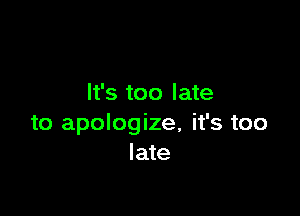 It's too late
to apologize, it's too
late